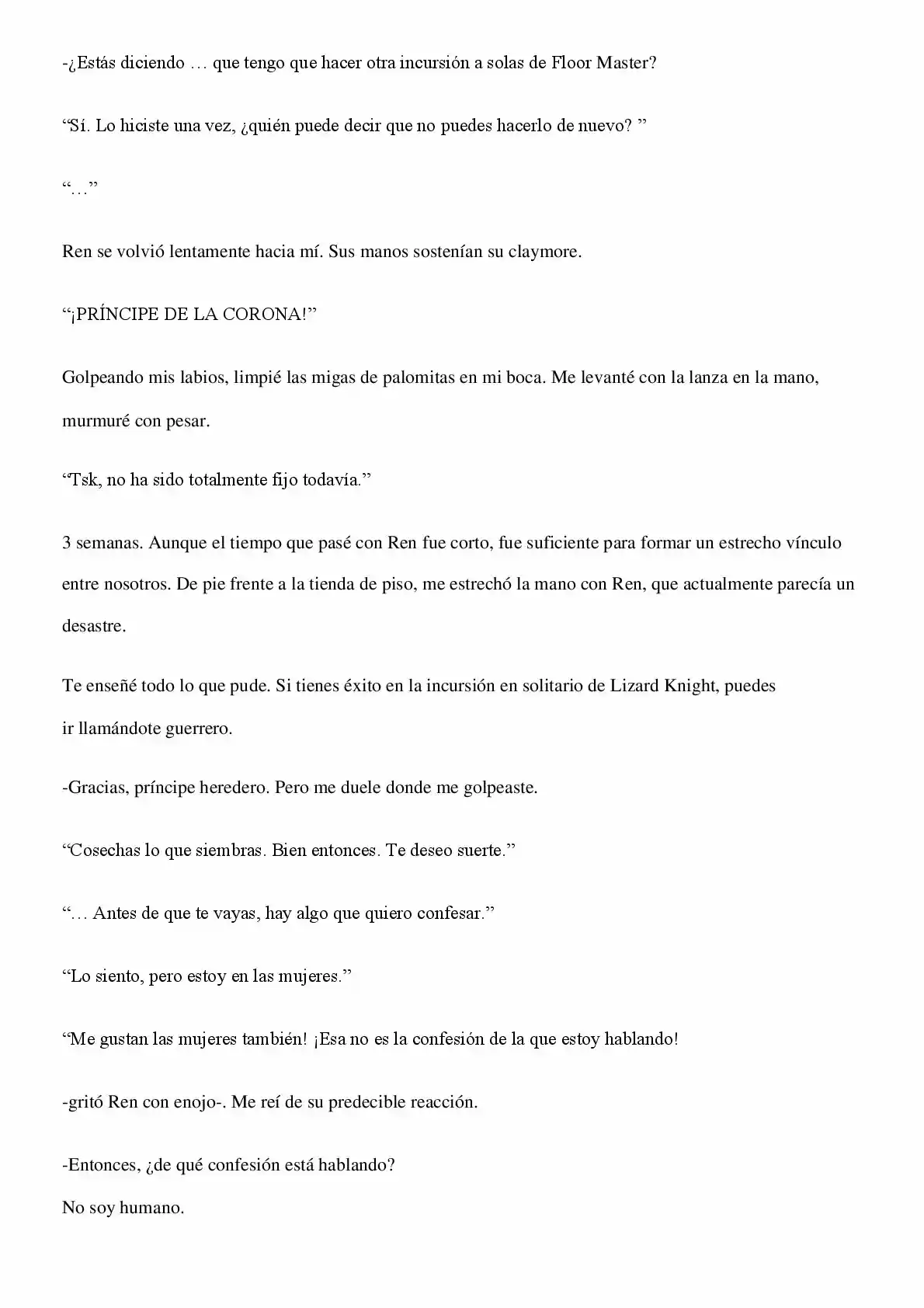 -¿Estás diciendo … que tengo que hacer otra incursión a solas de Floor Master?

"Sí. Lo hiciste una vez, ¿quién puede decir que no puedes hacerlo de nuevo? "

"…"

Ren se volvió lentamente hacia mí. Sus manos sostenían su claymore.

"¡PRÍNCIPE DE LA CORONA!"

Golpeando mis labios, limpié las migas de palomitas en mi boca. Me levanté con la lanza en la mano, murmuré con pesar.

"Tsk, no ha sido totalmente fijo todavía."

3 semanas. Aunque el tiempo que pasé con Ren fue corto, fue suficiente para formar un estrecho vínculo entre nosotros. De pie frente a la tienda de piso, me estrechó la mano con Ren, que actualmente parecía un desastre.

Te enseñé todo lo que pude. Si tienes éxito en la incursión en solitario de Lizard Knight, puedes ir llamándote guerrero.

-Gracias, príncipe heredero. Pero me duele donde me golpeaste.

"Cosechas lo que siembras. Bien entonces. Te deseo suerte."

"… Antes de que te vayas, hay algo que quiero confesar."

"Lo siento, pero estoy en las mujeres."

"Me gustan las mujeres también! ¡Esa no es la confesión de la que estoy hablando!

-gritó Ren con enojo-. Me reí de su predecible reacción.

-Entonces, ¿de qué confesión está hablando?

No soy humano.